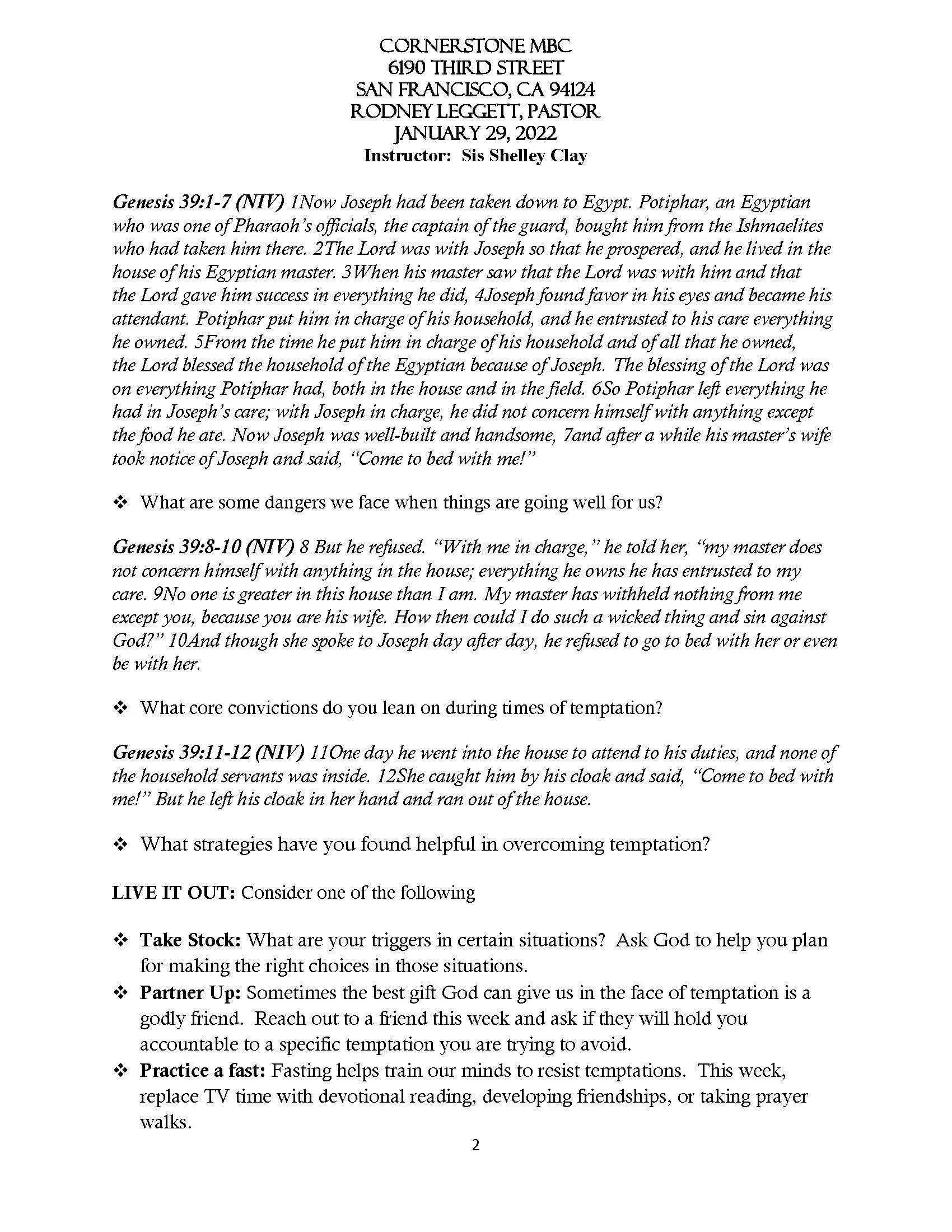 CORNERSTONE MBC
6190 THIRD STREET
SAN FRANCISCO, CA 94124
RODNEY LEGGETT, PASTOR
JANUARY 29, 2022
Instructor: Sis Shelley Clay

Genesis 39:1-7 (NIV) 1Now Joseph had been taken down to Egypt. Potiphar, an Egyptian who was one of Pharaoh's officials, the captain of the guard, bought him from the Ishmaelites who had taken him there. 2The Lord was with Joseph so that he prospered, and he lived in the house of his Egyptian master. 3When his master saw that the Lord was with him and that the Lord gave him success in everything he did, 4Joseph found favor in his eyes and became his attendant. Potiphar put him in charge of his household, and he entrusted to his care everything he owned. 5From the time he put him in charge of his household and of all that he owned, the Lord blessed the household of the Egyptian because of Joseph. The blessing of the Lord was on everything Potiphar had, both in the house and in the field. 6So Potiphar left everything he had in Joseph's care; with Joseph in charge, he did not concern himself with anything except the food he ate. Now Joseph was well-built and handsome, 7and after a while his master's wife took notice of Joseph and said, "Come to bed with me!"

❖ What are some dangers we face when things are going well for us?

Genesis 39:8-10 (NIV) 8 But he refused. "With me in charge," he told her, "my master does not concern himself with anything in the house; everything he owns he has entrusted to my care. 9No one is greater in this house than I am. My master has withheld nothing from me except you, because you are his wife. How then could I do such a wicked thing and sin against God?" 10And though she spoke to Joseph day after day, he refused to go to bed with her or even be with her.

❖ What core convictions do you lean on during times of temptation?

Genesis 39:11-12 (NIV) 11One day he went into the house to attend to his duties, and none of the household servants was inside. 12She caught him by his cloak and said, "Come to bed with me!" But he left his cloak in her hand and ran out of the house.

❖ What strategies have you found helpful in overcoming temptation?

LIVE IT OUT: Consider one of the following

❖ Take Stock: What are your triggers in certain situations? Ask God to help you plan for making the right choices in those situations.
❖ Partner Up: Sometimes the best gift God can give us in the face of temptation is a godly friend. Reach out to a friend this week and ask if they will hold you accountable to a specific temptation you are trying to avoid.
❖ Practice a fast: Fasting helps train our minds to resist temptations. This week, replace TV time with devotional reading, developing friendships, or taking prayer walks.

2